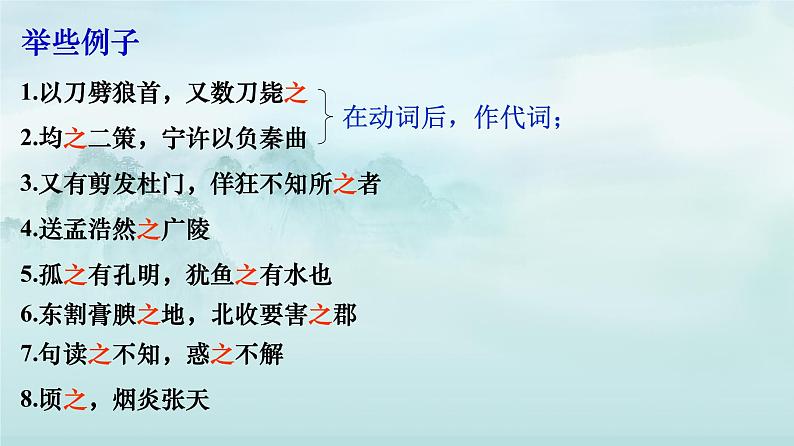 举些例子

1.以刀劈狼首，又数刀毙之

2.均之二策，宁许以负秦曲

在动词后，作代词；

3.又有剪发杜门，佯狂不知所之者

4.送孟浩然之广陵

5.孤之有孔明，犹鱼之有水也

6.东割膏腴之地，北收要害之郡

7.句读之不知，惑之不解

8.顷之，烟炎张天